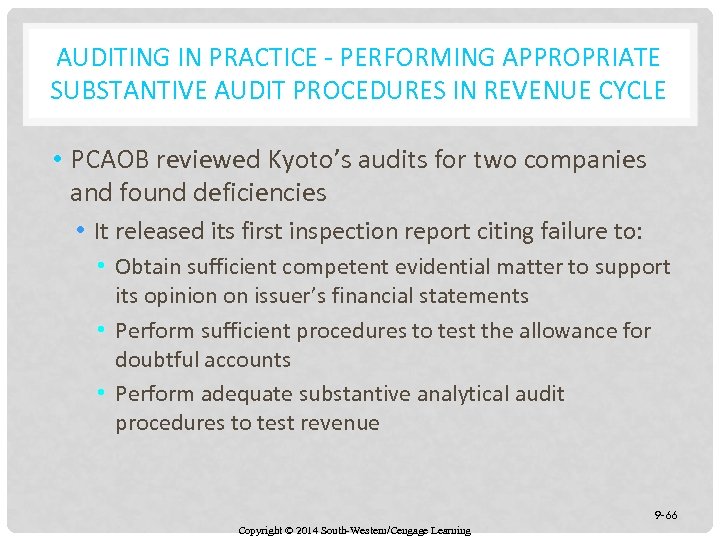 AUDITING IN PRACTICE - PERFORMING APPROPRIATE SUBSTANTIVE AUDIT PROCEDURES IN REVENUE CYCLE

• PCAOB reviewed Kyoto's audits for two companies and found deficiencies
  • It released its first inspection report citing failure to:
    • Obtain sufficient competent evidential matter to support its opinion on issuer's financial statements
    • Perform sufficient procedures to test the allowance for doubtful accounts
    • Perform adequate substantive analytical audit procedures to test revenue

9-66

Copyright © 2014 South-Western/Cengage Learning